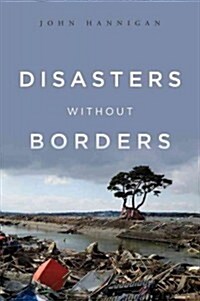 JOHN HANNIGAN

DISASTERS
WITHOUT
BORDERS